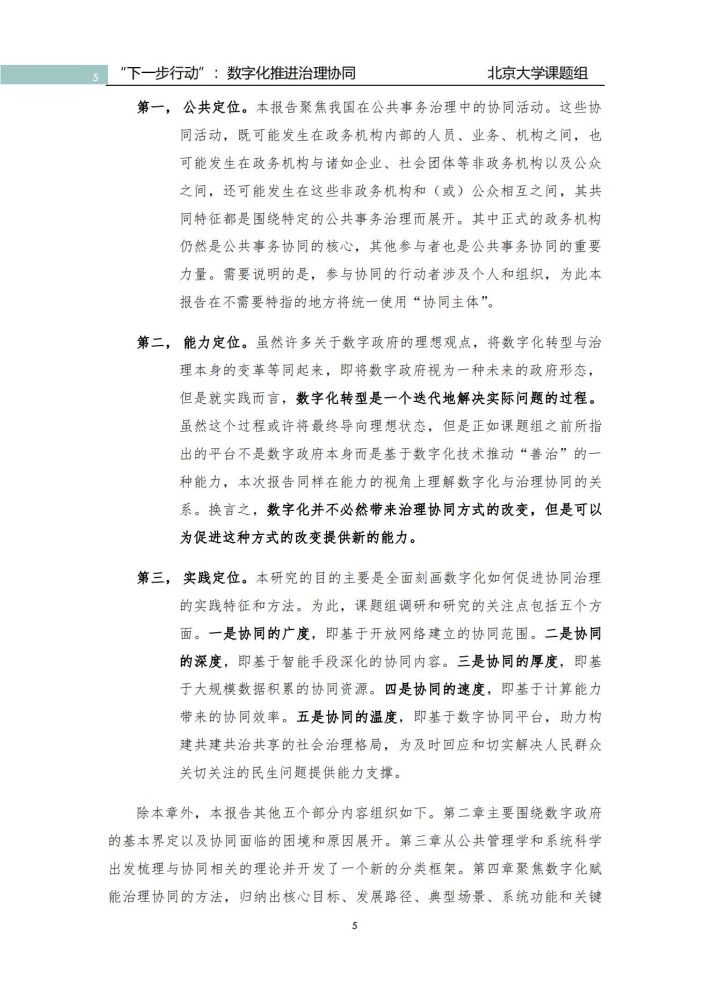 5 “下一步行动”：数字化推进治理协同 北京大学课题组

第一，公共定位。本报告聚焦我国在公共事务治理中的协同活动。这些协同活动，既可能发生在政务机构内部的人员、业务、机构之间，也可能发生在政务机构与诸如企业、社会团体等非政务机构以及公众之间，还可能发生在这些非政务机构和（或）公众相互之间，其共同特征都是围绕特定的公共事务治理而展开。其中正式的政务机构仍然是公共事务协同的核心，其他参与者也是公共事务协同的重要力量。需要说明的是，参与协同的行动者涉及个人和组织，为此本报告在不需要特指的地方将统一使用“协同主体”。

第二，能力定位。虽然许多关于数字政府的理想观点，将数字化转型与治理本身的变革等同起来，即将数字政府视为一种未来的政府形态，但是就实践而言，数字化转型是一个迭代地解决实际问题的过程。虽然这个过程或许将最终导向理想状态，但是正如课题组之前所指出的平台不是数字政府本身而是基于数字化技术推动“善治”的一种能力，本次报告同样在能力的视角上理解数字化与治理协同的关系。换言之，数字化并不必然带来治理协同方式的改变，但是可以为促进这种方式的改变提供新的能力。

第三，实践定位。本研究的目的主要是全面刻画数字化如何促进协同治理的实践特征和方法。为此，课题组调研和研究的关注点包括五个方面。一是协同的广度，即基于开放网络建立的协同范围。二是协同的深度，即基于智能手段深化的协同内容。三是协同的厚度，即基于大规模数据积累的协同资源。四是协同的速度，即基于计算能力带来的协同效率。五是协同的温度，即基于数字协同平台，助力构建共建共治共享的社会治理格局，为及时回应和切实解决人民群众关切关注的民生问题提供能力支撑。

除本章外，本报告其他五个部分内容组织如下。第二章主要围绕数字政府的基本界定以及协同面临的困境和原因展开。第三章从公共管理学和系统科学出发梳理与协同相关的理论并开发了一个新的分类框架。第四章聚焦数字化赋能治理协同的方法，归纳出核心目标、发展路径、典型场景、系统功能和关键

5